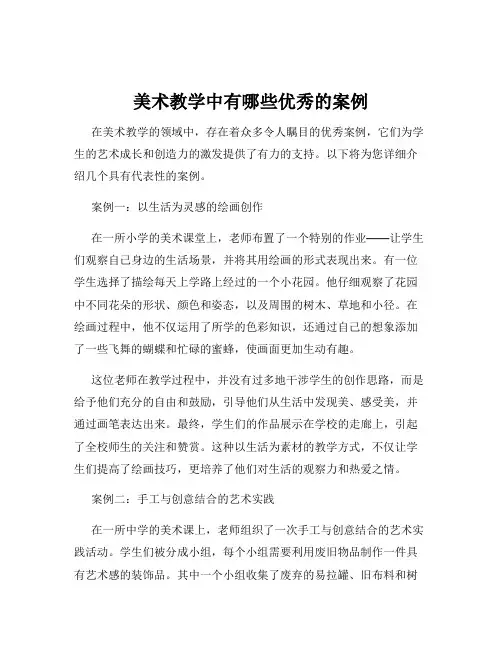 美术教学中有哪些优秀的案例

在美术教学的领域中，存在着众多令人瞩目的优秀案例，它们为学生的艺术成长和创造力的激发提供了有力的支持。以下将为您详细介绍几个具有代表性的案例。

案例一：以生活为灵感的绘画创作

在一所小学的美术课堂上，老师布置了一个特别的作业——让学生们观察自己身边的生活场景，并将其用绘画的形式表现出来。有一位学生选择了描绘每天上学路上经过的一个小花园。他仔细观察了花园中不同花朵的形状、颜色和姿态，以及周围的树木、草地和小径。在绘画过程中，他不仅运用了所学的色彩知识，还通过自己的想象添加了一些飞舞的蝴蝶和忙碌的蜜蜂，使画面更加生动有趣。

这位老师在教学过程中，并没有过多地干涉学生的创作思路，而是给予他们充分的自由和鼓励，引导他们从生活中发现美、感受美，并通过画笔表达出来。最终，学生们的作品展示在学校的走廊上，引起了全校师生的关注和赞赏。这种以生活为素材的教学方式，不仅让学生们提高了绘画技巧，更培养了他们对生活的观察力和热爱之情。

案例二：手工与创意结合的艺术实践

在一所中学的美术课上，老师组织了一次手工与创意结合的艺术实践活动。学生们被分成小组，每个小组需要利用废旧物品制作一件具有艺术感的装饰品。其中一个小组收集了废弃的易拉罐、旧布料和树